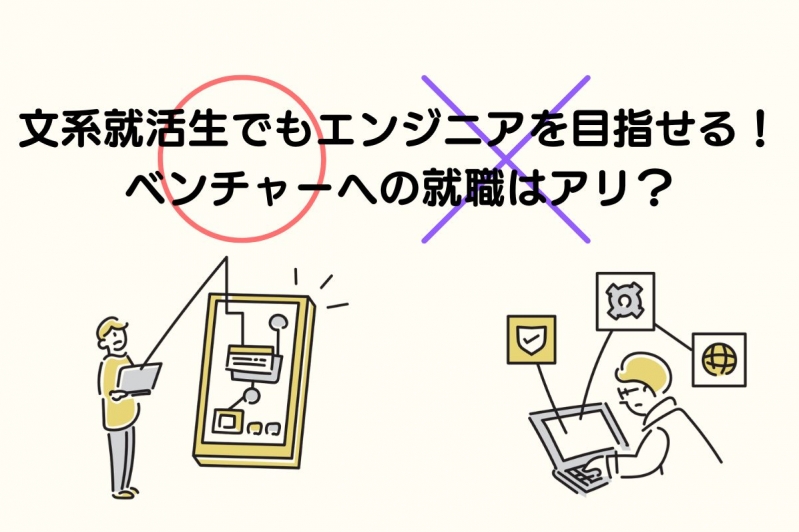 文系就活生でもエンジニアを目指せる！
ベンチャーへの就職はアリ？